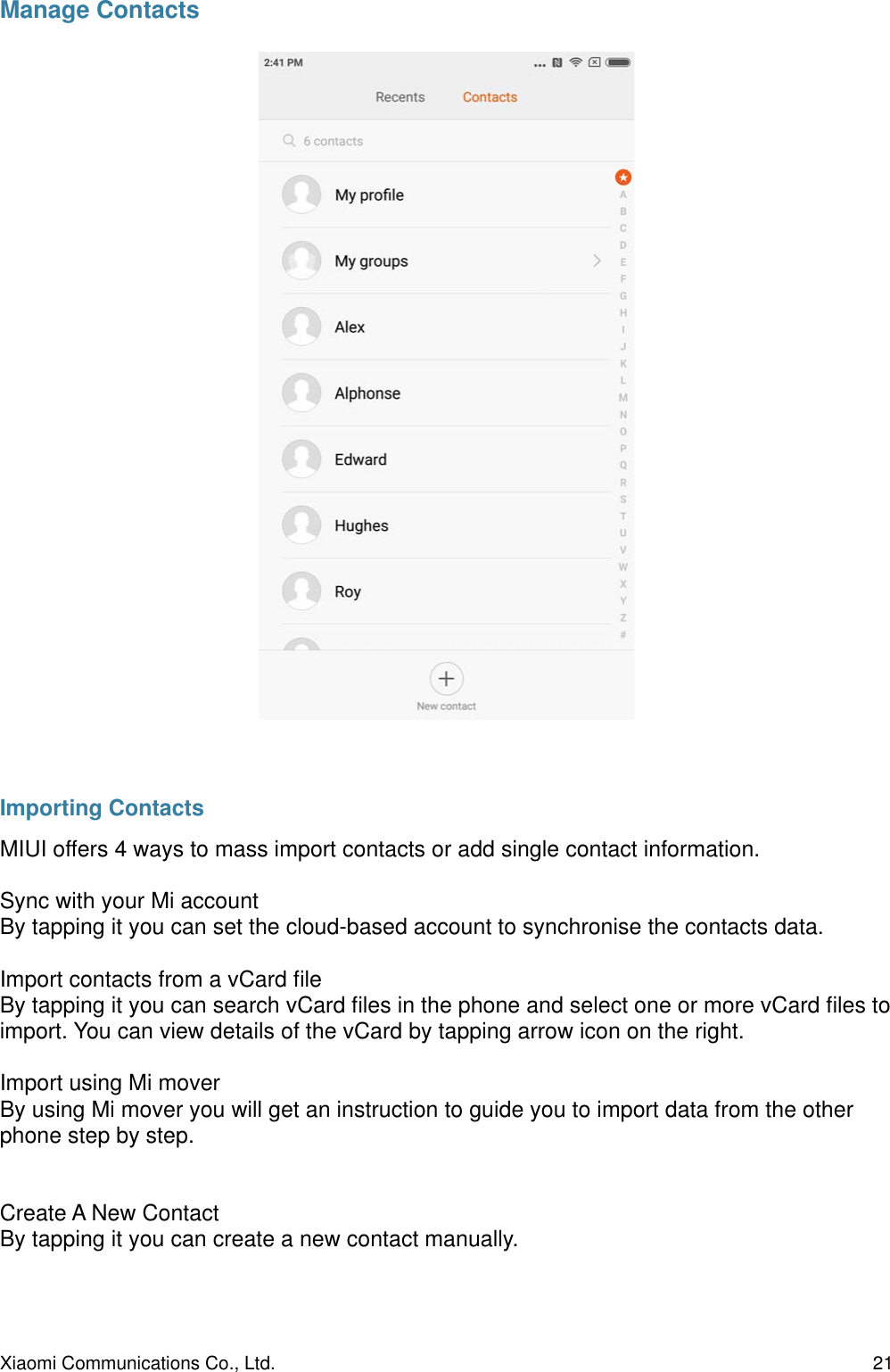 Manage Contacts

2:41 PM

Recents Contacts

6 contacts

My profile

My groups

Alex

Alphonse

Edward

Hughes

Roy

A B C D E F G H I J K L M N O P Q R S T U V W X Y Z #

New contact

Importing Contacts

MIUI offers 4 ways to mass import contacts or add single contact information.

Sync with your Mi account
By tapping it you can set the cloud-based account to synchronise the contacts data.

Import contacts from a vCard file
By tapping it you can search vCard files in the phone and select one or more vCard files to import. You can view details of the vCard by tapping arrow icon on the right.

Import using Mi mover
By using Mi mover you will get an instruction to guide you to import data from the other phone step by step.

Create A New Contact
By tapping it you can create a new contact manually.

Xiaomi Communications Co., Ltd. 21